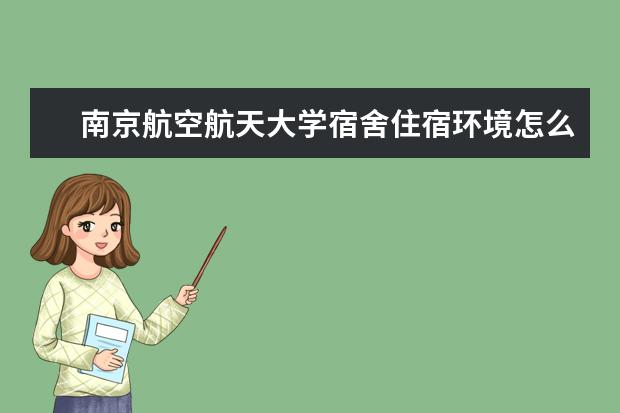 南京航空航天大学宿舍住宿环境怎么